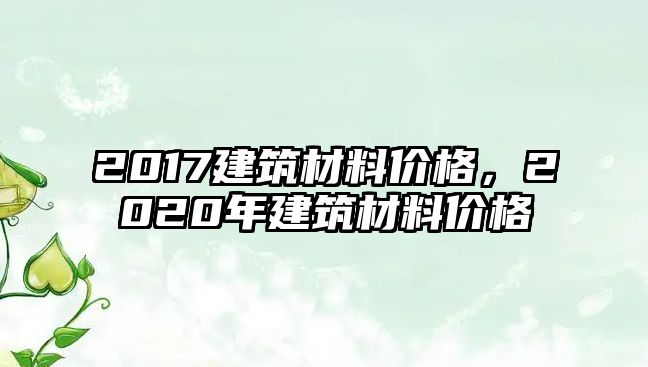 2017建筑材料价格，2020年建筑材料价格